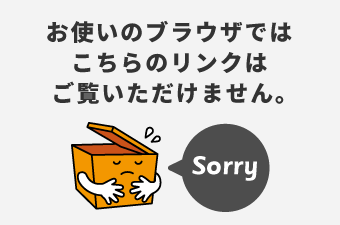 お使いのブラウザでは
こちらのリンクは
ご覧いただけません。

Sorry